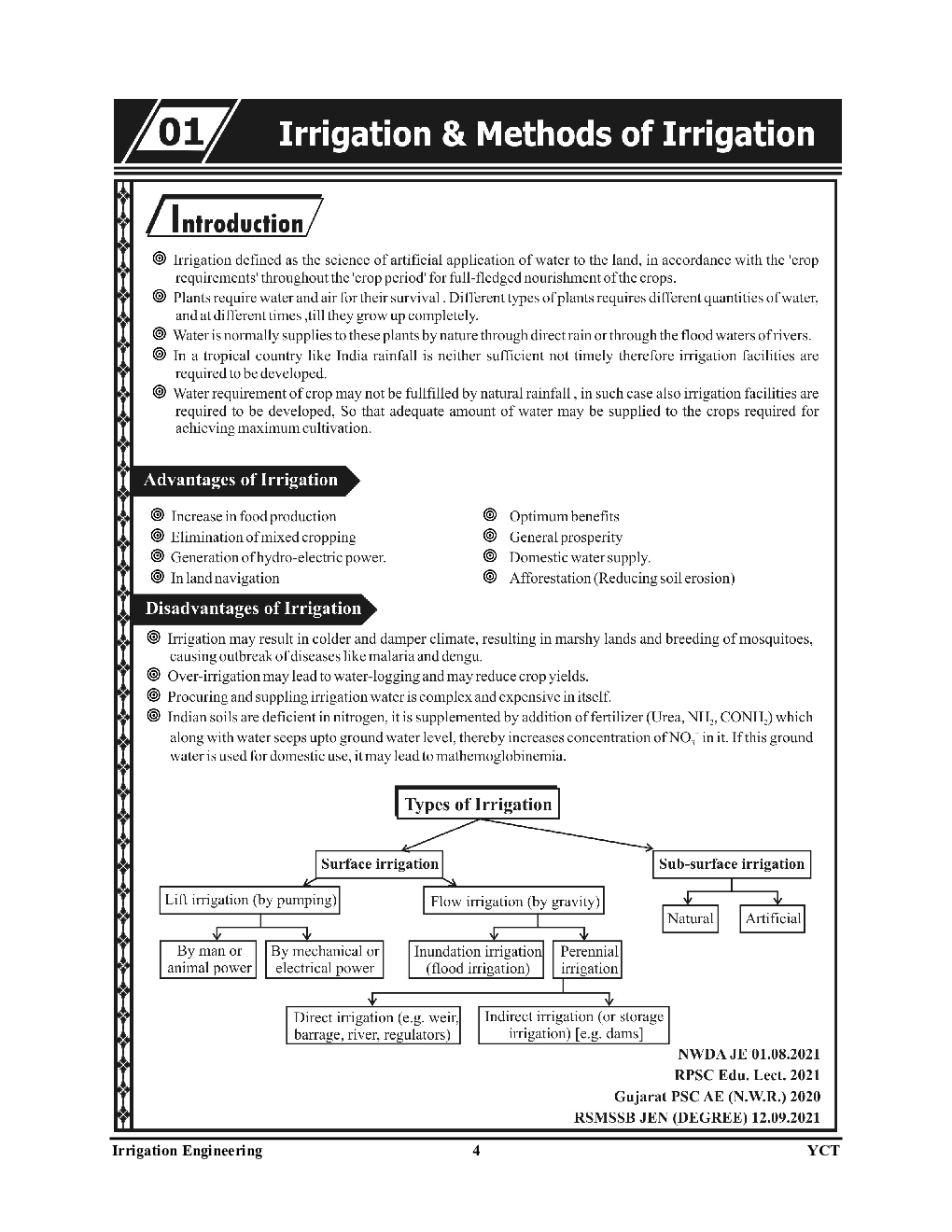 01 Irrigation & Methods of Irrigation

Introduction

◎ Irrigation defined as the science of artificial application of water to the land, in accordance with the 'crop requirements' throughout the 'crop period' for full-fledged nourishment of the crops.
◎ Plants require water and air for their survival . Different types of plants requires different quantities of water, and at different times ,till they grow up completely.
◎ Water is normally supplies to these plants by nature through direct rain or through the flood waters of rivers.
◎ In a tropical country like India rainfall is neither sufficient not timely therefore irrigation facilities are required to be developed.
◎ Water requirement of crop may not be fullfilled by natural rainfall , in such case also irrigation facilities are required to be developed. So that adequate amount of water may be supplied to the crops required for achieving maximum cultivation.

Advantages of Irrigation

◎ Increase in food production
◎ Elimination of mixed cropping
◎ Generation of hydro-electric power.
◎ In land navigation
◎ Optimum benefits
◎ General prosperity
◎ Domestic water supply.
◎ Afforestation (Reducing soil erosion)

Disadvantages of Irrigation

◎ Irrigation may result in colder and damper climate, resulting in marshy lands and breeding of mosquitoes, causing outbreak of diseases like malaria and dengu.
◎ Over-irrigation may lead to water-logging and may reduce crop yields.
◎ Procuring and suppling irrigation water is complex and expensive in itself.
◎ Indian soils are deficient in nitrogen, it is supplemented by addition of fertilizer (Urea, $NH_2$, $CONH_2$) which along with water seeps upto ground water level, thereby increases concentration of $NO_3^-$ in it. If this ground water is used for domestic use, it may lead to mathemoglobinemia.

Types of Irrigation
Surface irrigation
Sub-surface irrigation
Lift irrigation (by pumping)
Flow irrigation (by gravity)
Natural
Artificial
By man or animal power
By mechanical or electrical power
Inundation irrigation (flood irrigation)
Perennial irrigation
Direct irrigation (e.g. weir, barrage, river, regulators)
Indirect irrigation (or storage irrigation) [e.g. dams]

NWDA JE 01.08.2021
RPSC Edu. Lect. 2021
Gujarat PSC AE (N.W.R.) 2020
RSMSSB JEN (DEGREE) 12.09.2021

Irrigation Engineering 4 YCT